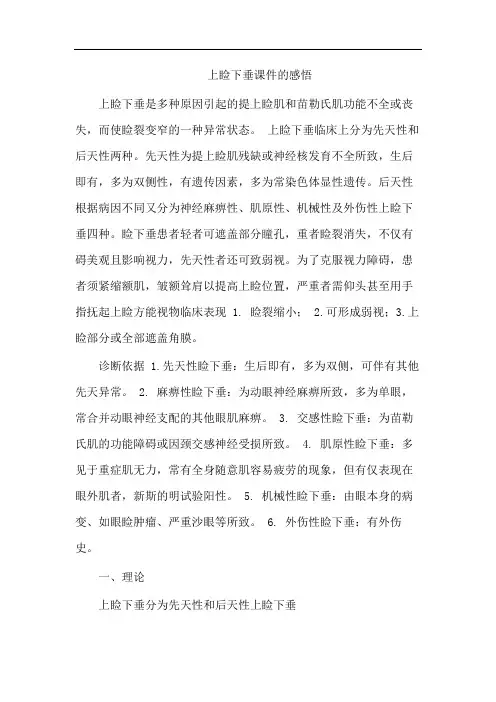 上睑下垂课件的感悟

上睑下垂是多种原因引起的提上睑肌和苗勒氏肌功能不全或丧失，而使睑裂变窄的一种异常状态。 上睑下垂临床上分为先天性和后天性两种。先天性为提上睑肌残缺或神经核发育不全所致，生后即有，多为双侧性，有遗传因素，多为常染色体显性遗传。后天性根据病因不同又分为神经麻痹性、肌原性、机械性及外伤性上睑下垂四种。睑下垂患者轻者可遮盖部分瞳孔，重者睑裂消失，不仅有碍美观且影响视力，先天性者还可致弱视。为了克服视力障碍，患者须紧缩额肌，皱额耸肩以提高上睑位置，严重者需仰头甚至用手指抚起上睑方能视物临床表现 1. 睑裂缩小； 2.可形成弱视；3.上睑部分或全部遮盖角膜。

诊断依据 1.先天性睑下垂：生后即有，多为双侧，可伴有其他先天异常。 2. 麻痹性睑下垂：为动眼神经麻痹所致，多为单眼，常合并动眼神经支配的其他眼肌麻痹。 3. 交感性睑下垂：为苗勒氏肌的功能障碍或因颈交感神经受损所致。 4. 肌原性睑下垂：多见于重症肌无力，常有全身随意肌容易疲劳的现象，但有仅表现在眼外肌者，新斯的明试验阳性。 5. 机械性睑下垂：由眼本身的病变、如眼睑肿瘤、严重沙眼等所致。 6. 外伤性睑下垂：有外伤史。

一、理论

上睑下垂分为先天性和后天性上睑下垂